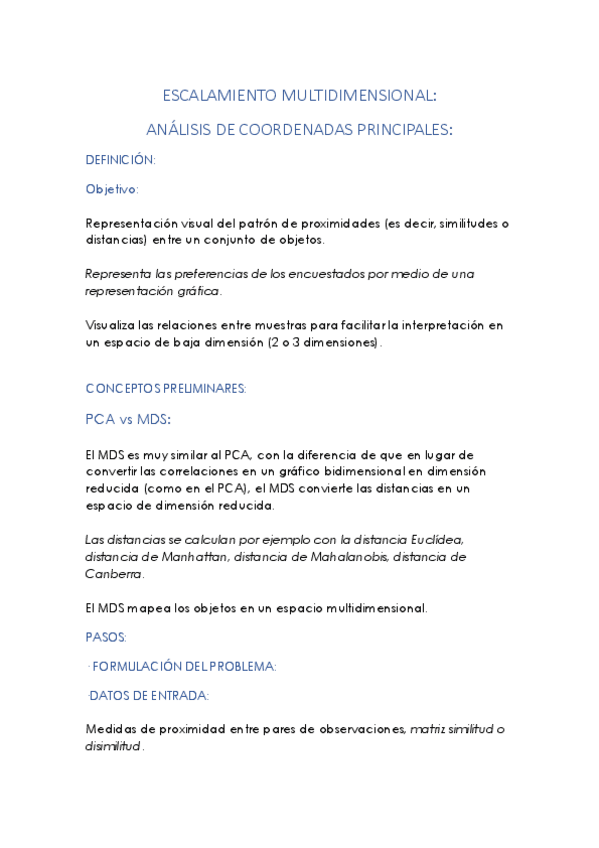 ESCALAMIENTO MULTIDIMENSIONAL:

ANÁLISIS DE COORDENADAS PRINCIPALES:

DEFINICIÓN:

Objetivo:

Representación visual del patrón de proximidades (es decir, similitudes o distancias) entre un conjunto de objetos.

Representa las preferencias de los encuestados por medio de una representación gráfica.

Visualiza las relaciones entre muestras para facilitar la interpretación en un espacio de baja dimensión (2 o 3 dimensiones).

CONCEPTOS PRELIMINARES:

PCA vs MDS:

El MDS es muy similar al PCA, con la diferencia de que en lugar de convertir las correlaciones en un gráfico bidimensional en dimensión reducida (como en el PCA), el MDS convierte las distancias en un espacio de dimensión reducida.

Las distancias se calculan por ejemplo con la distancia Euclídea, distancia de Manhattan, distancia de Mahalanobis, distancia de Canberra.

El MDS mapea los objetos en un espacio multidimensional.

PASOS:

- FORMULACIÓN DEL PROBLEMA:

-DATOS DE ENTRADA:

Medidas de proximidad entre pares de observaciones, matriz similitud o disimilitud.